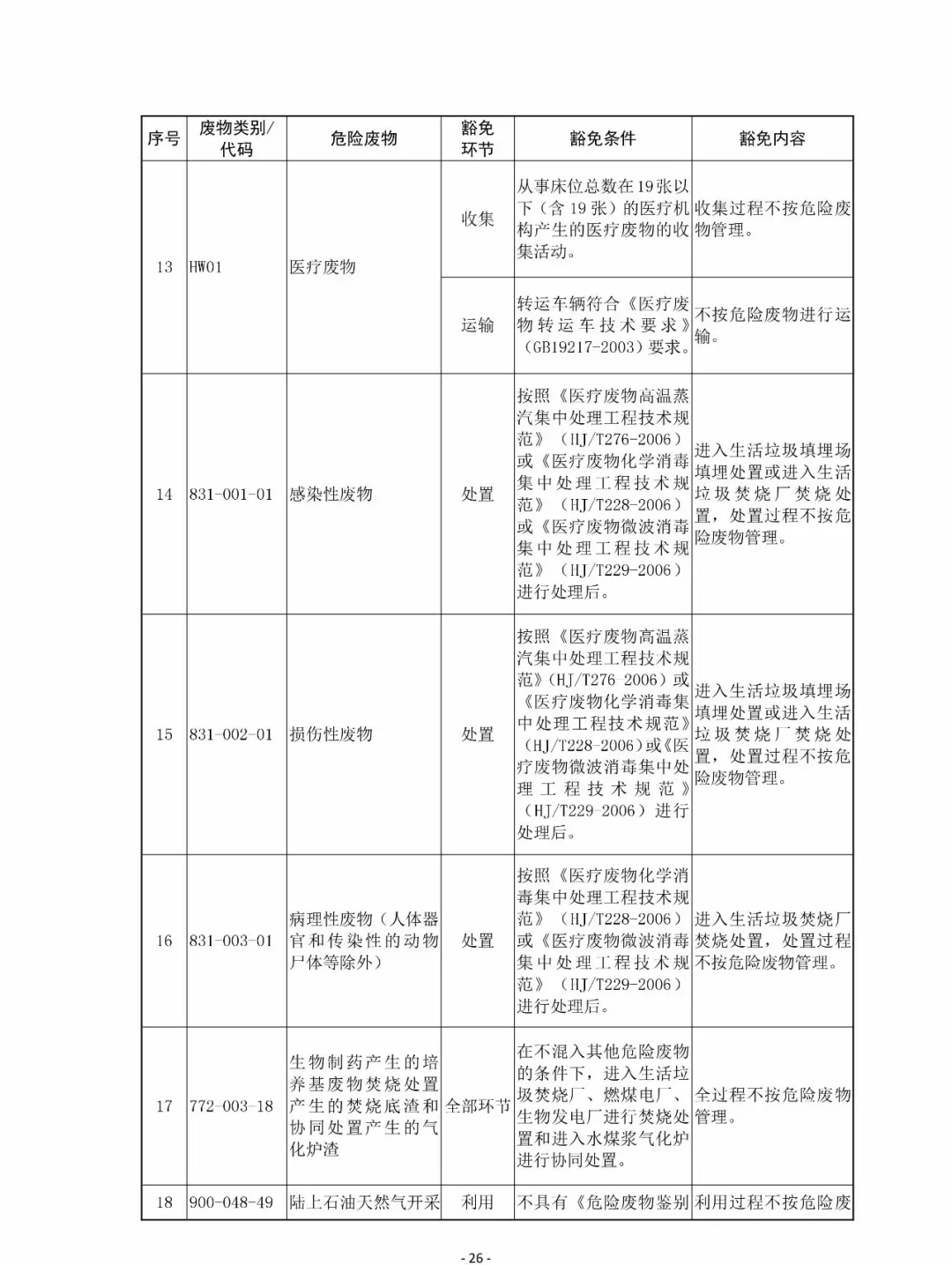 | 序号 | 废物类别/代码 | 危险废物 | 豁免环节 | 豁免条件 | 豁免内容 |
|---|---|---|---|---|---|
| 13 | HW01 | 医疗废物 | 收集 | 从事床位总数在19张以下（含19张）的医疗机构产生的医疗废物的收集活动。 | 收集过程不按危险废物管理。 |
| | | | 运输 | 转运车辆符合《医疗废物转运车技术要求》（GB19217-2003）要求。 | 不按危险废物进行运输。 |
| 14 | 831-001-01 | 感染性废物 | 处置 | 按照《医疗废物高温蒸汽集中处理工程技术规范》（HJ/T276-2006）或《医疗废物化学消毒集中处理工程技术规范》（HJ/T228-2006）或《医疗废物微波消毒集中处理工程技术规范》（HJ/T229-2006）进行处理后。 | 进入生活垃圾填埋场填埋处置或进入生活垃圾焚烧厂焚烧处置，处置过程不按危险废物管理。 |
| 15 | 831-002-01 | 损伤性废物 | 处置 | 按照《医疗废物高温蒸汽集中处理工程技术规范》（HJ/T276 2006）或《医疗废物化学消毒集中处理工程技术规范》（HJ/T228-2006）或《医疗废物微波消毒集中处理工程技术规范》（HJ/T229-2006）进行处理后。 | 进入生活垃圾填埋场填埋处置或进入生活垃圾焚烧厂焚烧处置，处置过程不按危险废物管理。 |
| 16 | 831-003-01 | 病理性废物（人体器官和传染性的动物尸体等除外） | 处置 | 按照《医疗废物化学消毒集中处理工程技术规范》（HJ/T228-2006）或《医疗废物微波消毒集中处理工程技术规范》（HJ/T229-2006）进行处理后。 | 进入生活垃圾焚烧厂焚烧处置，处置过程不按危险废物管理。 |
| 17 | 772-003-18 | 生物制药产生的培养基废物焚烧处置产生的焚烧底渣和协同处置产生的气化炉渣 | 全部环节 | 在不混入其他危险废物的条件下，进入生活垃圾焚烧厂、燃煤电厂、生物发电厂进行焚烧处置和进入水煤浆气化炉进行协同处置。 | 全过程不按危险废物管理。 |
| 18 | 900-048-49 | 陆上石油天然气开采 | 利用 | 不具有《危险废物鉴别 | 利用过程不按危险废 |

- 26 -